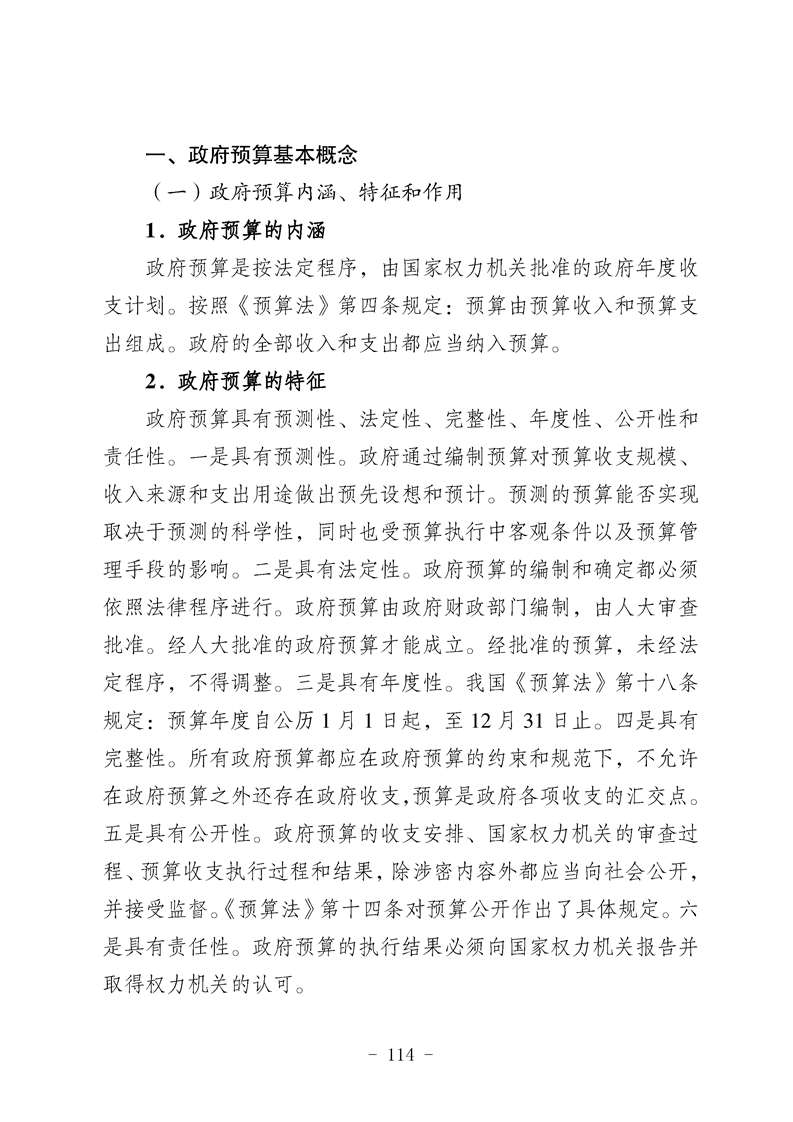 一、政府预算基本概念

（一）政府预算内涵、特征和作用

1．政府预算的内涵

政府预算是按法定程序，由国家权力机关批准的政府年度收支计划。按照《预算法》第四条规定：预算由预算收入和预算支出组成。政府的全部收入和支出都应当纳入预算。

2．政府预算的特征

政府预算具有预测性、法定性、完整性、年度性、公开性和责任性。一是具有预测性。政府通过编制预算对预算收支规模、收入来源和支出用途做出预先设想和预计。预测的预算能否实现取决于预测的科学性，同时也受预算执行中客观条件以及预算管理手段的影响。二是具有法定性。政府预算的编制和确定都必须依照法律程序进行。政府预算由政府财政部门编制，由人大审查批准。经人大批准的政府预算才能成立。经批准的预算，未经法定程序，不得调整。三是具有年度性。我国《预算法》第十八条规定：预算年度自公历1月1日起，至12月31日止。四是具有完整性。所有政府预算都应在政府预算的约束和规范下，不允许在政府预算之外还存在政府收支，预算是政府各项收支的汇交点。五是具有公开性。政府预算的收支安排、国家权力机关的审查过程、预算收支执行过程和结果，除涉密内容外都应当向社会公开，并接受监督。《预算法》第十四条对预算公开作出了具体规定。六是具有责任性。政府预算的执行结果必须向国家权力机关报告并取得权力机关的认可。

－ 114 －